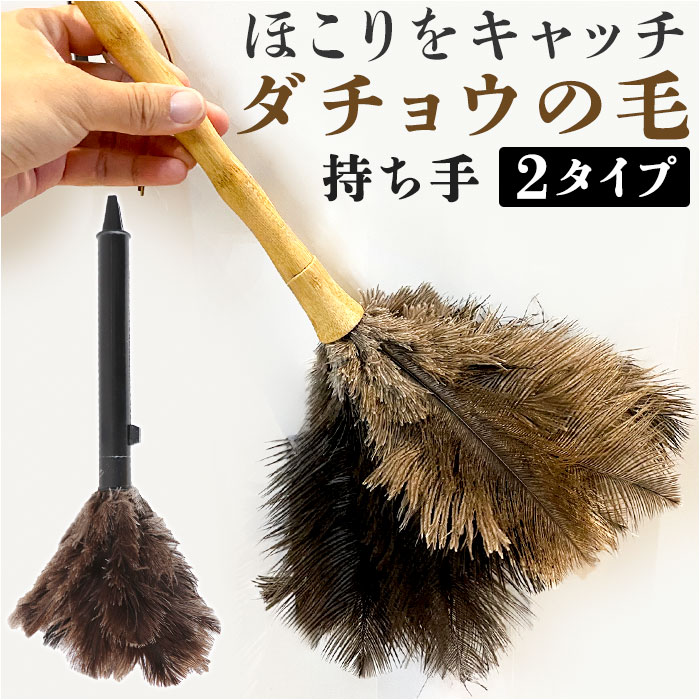 ほこりをキャッチ
ダチョウの毛
持ち手 2タイプ